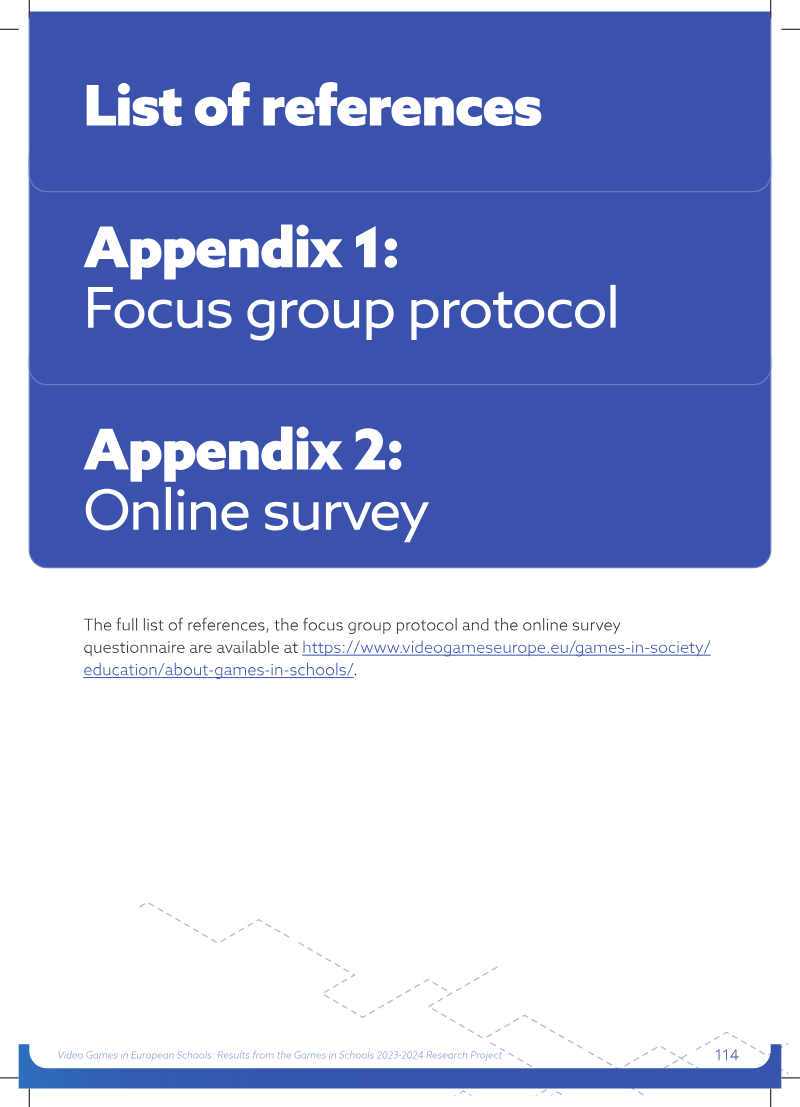 List of references

Appendix 1:
Focus group protocol

Appendix 2:
Online survey

The full list of references, the focus group protocol and the online survey questionnaire are available at https://www.videogameseurope.eu/games-in-society/education/about-games-in-schools/.

Video Games in European Schools: Results from the Games in Schools 2023-2024 Research Project 114